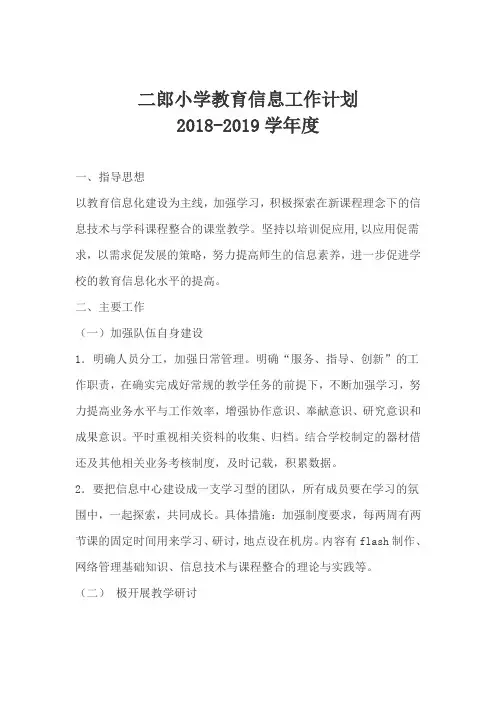 二郎小学教育信息工作计划
2018-2019 学年度

一、指导思想

以教育信息化建设为主线，加强学习，积极探索在新课程理念下的信息技术与学科课程整合的课堂教学。坚持以培训促应用，以应用促需求，以需求促发展的策略，努力提高师生的信息素养，进一步促进学校的教育信息化水平的提高。

二、主要工作

（一）加强队伍自身建设

1．明确人员分工，加强日常管理。明确“服务、指导、创新”的工作职责，在确实完成好常规的教学任务的前提下，不断加强学习，努力提高业务水平与工作效率，增强协作意识、奉献意识、研究意识和成果意识。平时重视相关资料的收集、归档。结合学校制定的器材借还及其他相关业务考核制度，及时记载，积累数据。

2．要把信息中心建设成一支学习型的团队，所有成员要在学习的氛围中，一起探索，共同成长。具体措施：加强制度要求，每两周有两节课的固定时间用来学习、研讨，地点设在机房。内容有 flash 制作、网络管理基础知识、信息技术与课程整合的理论与实践等。

（二） 极开展教学研讨